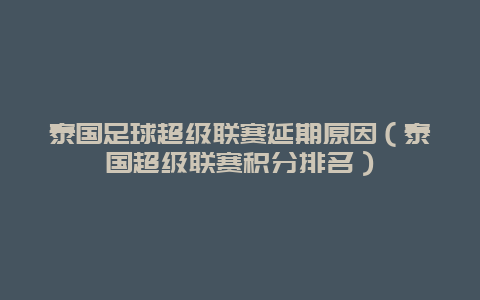 泰国足球超级联赛延期原因（泰国超级联赛积分排名）